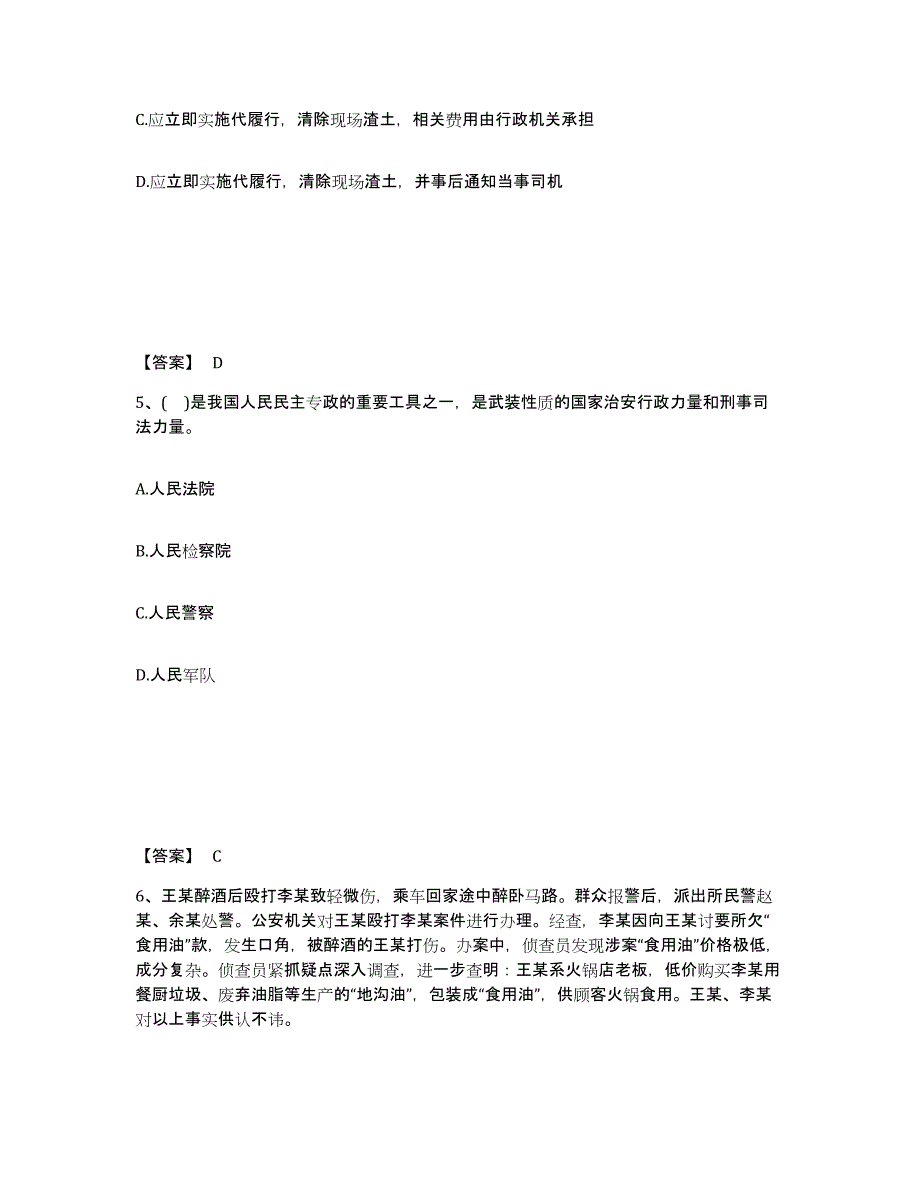 C.应立即实施代履行，清除现场渣土，相关费用由行政机关承担

D.应立即实施代履行，清除现场渣土，并事后通知当事司机

【答案】 D

5、(  )是我国人民民主专政的重要工具之一，是武装性质的国家治安行政力量和刑事司法力量。

A.人民法院

B.人民检察院

C.人民警察

D.人民军队

【答案】 C

6、王某醉酒后殴打李某致轻微伤，乘车回家途中醉卧马路。群众报警后，派出所民警赵某、余某处警。公安机关对王某殴打李某案件进行办理。经查，李某因向王某讨要所欠“食用油”款，发生口角，被醉酒的王某打伤。办案中，侦查员发现涉案“食用油”价格极低，成分复杂。侦查员紧抓疑点深入调查，进一步查明：王某系火锅店老板，低价购买李某用餐厨垃圾、废弃油脂等生产的“地沟油”，包装成“食用油”，供顾客火锅食用。王某、李某对以上事实供认不讳。